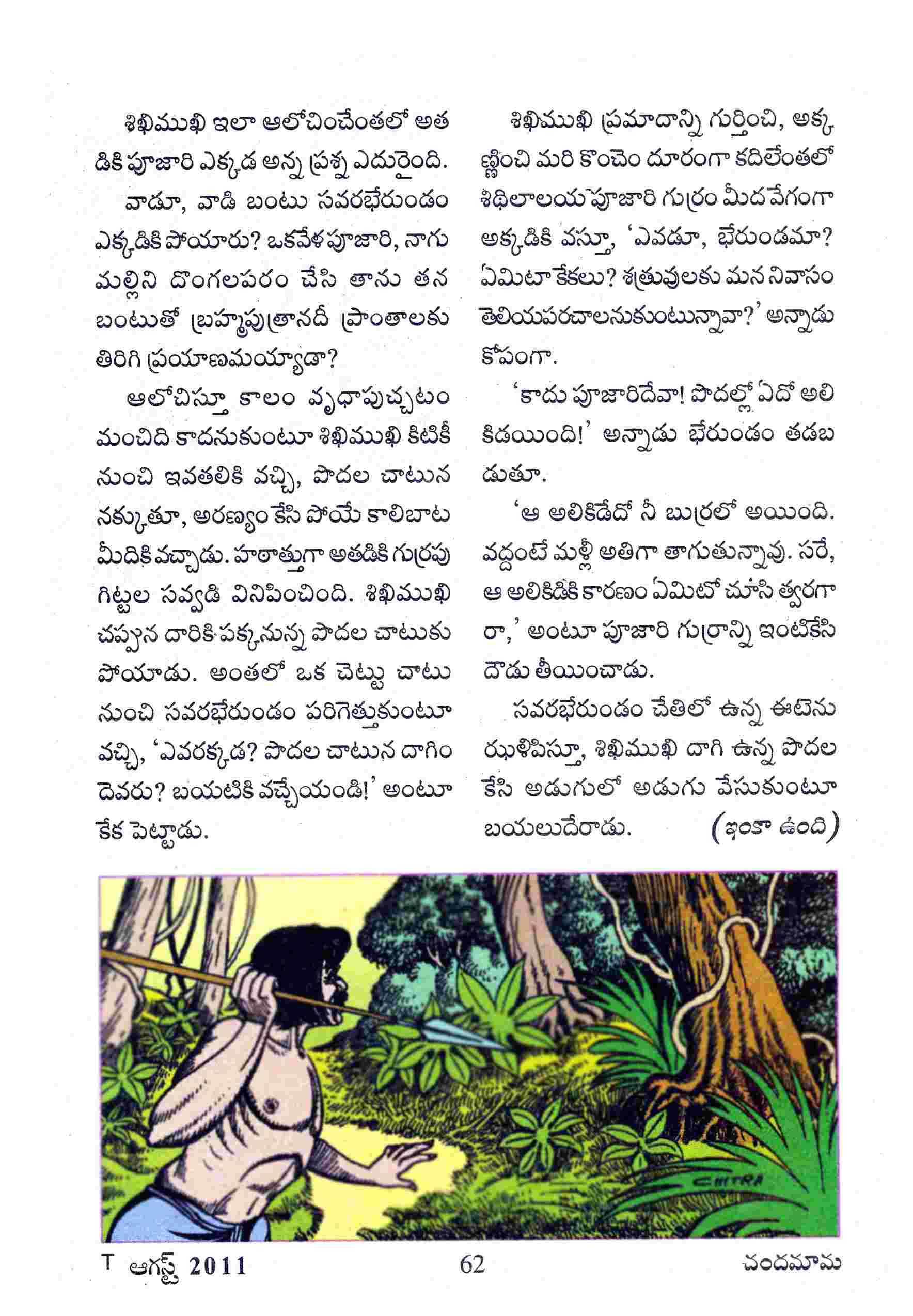 శిఖిముఖి ఇలా ఆలోచించేంతలో అతడికి పూజారి ఎక్కడ అన్న ప్రశ్న ఎదురైంది.

వాడూ, వాడి బంటు సవరభేరుండం ఎక్కడికి పోయారు? ఒకవేళ పూజారి, నాగుమల్లిని దొంగలపరం చేసి తాను తన బంటుతో బ్రహ్మపుత్రానదీ ప్రాంతాలకు తిరిగి ప్రయాణమయ్యాడా?

ఆలోచిస్తూ కాలం వృధాపుచ్చటం మంచిది కాదనుకుంటూ శిఖిముఖి కిటికీ నుంచి ఇవతలికి వచ్చి, పొదల చాటున నక్కుతూ, అరణ్యం కేసి పోయే కాలిబాట మీదికి వచ్చాడు. హఠాత్తుగా అతడికి గుర్రపు గిట్టల సవ్వడి వినిపించింది. శిఖిముఖి చప్పున దారికి పక్కనున్న పొదల చాటుకు పోయాడు. అంతలో ఒక చెట్టు చాటు నుంచి సవరభేరుండం పరిగెత్తుకుంటూ వచ్చి, 'ఎవరక్కడ? పొదల చాటున దాగిందెవరు? బయటికి వచ్చేయండి!' అంటూ కేక పెట్టాడు.

శిఖిముఖి ప్రమాదాన్ని గుర్తించి, అక్కణ్ణించి మరి కొంచెం దూరంగా కదిలేంతలో శిథిలాలయ పూజారి గుర్రం మీద వేగంగా అక్కడికి వస్తూ, 'ఎవడూ, భేరుండమా? ఏమిటా కేకలు? శత్రువులకు మన నివాసం తెలియపరచాలనుకుంటున్నావా?' అన్నాడు కోపంగా.

'కాదు పూజారిదేవా! పొదల్లో ఏదో అలికిడయింది!' అన్నాడు భేరుండం తడబడుతూ.

'ఆ అలికిడేదో నీ బుర్రలో అయింది. వద్దంటే మళ్లీ అతిగా తాగుతున్నావు. సరే, ఆ అలికిడికి కారణం ఏమిటో చూసి త్వరగా రా,' అంటూ పూజారి గుర్రాన్ని ఇంటికేసి దౌడు తీయించాడు.

సవరభేరుండం చేతిలో ఉన్న ఈటెను ఝళిపిస్తూ, శిఖిముఖి దాగి ఉన్న పొదల కేసి అడుగులో అడుగు వేసుకుంటూ బయలుదేరాడు. (ఇంకా ఉంది)

CHITRA

T ఆగస్ట్ 2011 62 చందమామ